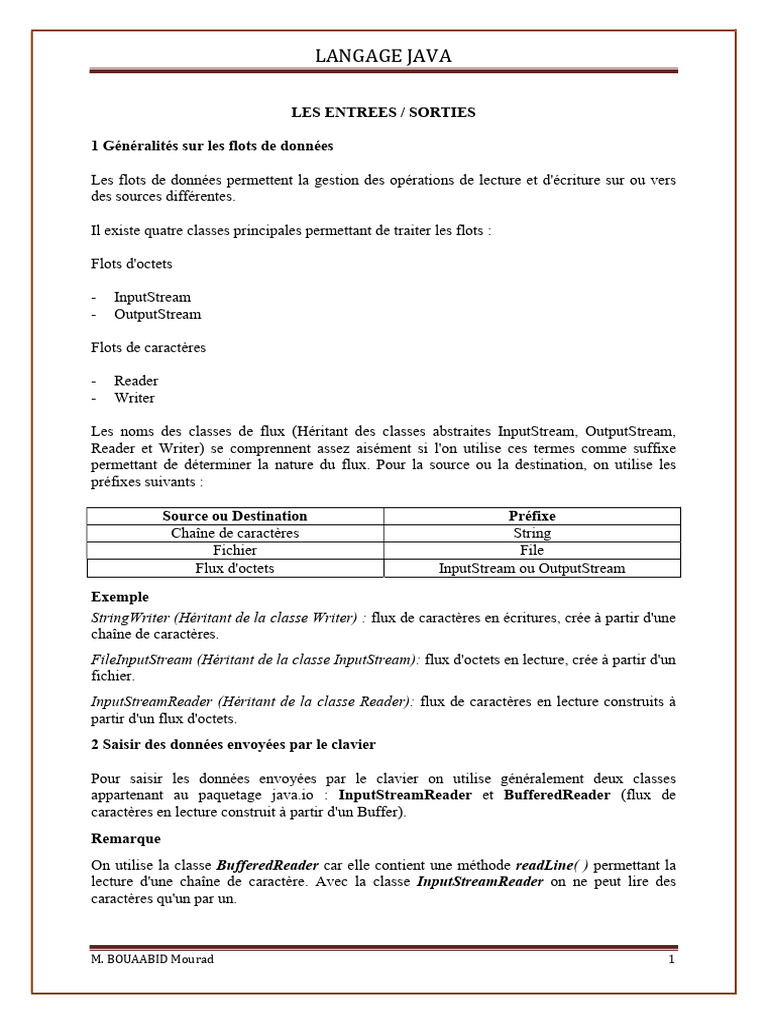 LANGAGE JAVA

LES ENTREES / SORTIES

1 Généralités sur les flots de données

Les flots de données permettent la gestion des opérations de lecture et d'écriture sur ou vers des sources différentes.

Il existe quatre classes principales permettant de traiter les flots :

Flots d'octets

- InputStream
- OutputStream

Flots de caractères

- Reader
- Writer

Les noms des classes de flux (Héritant des classes abstraites InputStream, OutputStream, Reader et Writer) se comprennent assez aisément si l'on utilise ces termes comme suffixe permettant de déterminer la nature du flux. Pour la source ou la destination, on utilise les préfixes suivants :

| Source ou Destination | Préfixe |
|---|---|
| Chaîne de caractères | String |
| Fichier | File |
| Flux d'octets | InputStream ou OutputStream |

Exemple

StringWriter (Héritant de la classe Writer) : flux de caractères en écritures, crée à partir d'une chaîne de caractères.

FileInputStream (Héritant de la classe InputStream): flux d'octets en lecture, crée à partir d'un fichier.

InputStreamReader (Héritant de la classe Reader): flux de caractères en lecture construits à partir d'un flux d'octets.

2 Saisir des données envoyées par le clavier

Pour saisir les données envoyées par le clavier on utilise généralement deux classes appartenant au paquetage java.io : InputStreamReader et BufferedReader (flux de caractères en lecture construit à partir d'un Buffer).

Remarque

On utilise la classe BufferedReader car elle contient une méthode readLine( ) permettant la lecture d'une chaîne de caractère. Avec la classe InputStreamReader on ne peut lire des caractères qu'un par un.

M. BOUAABID Mourad 1